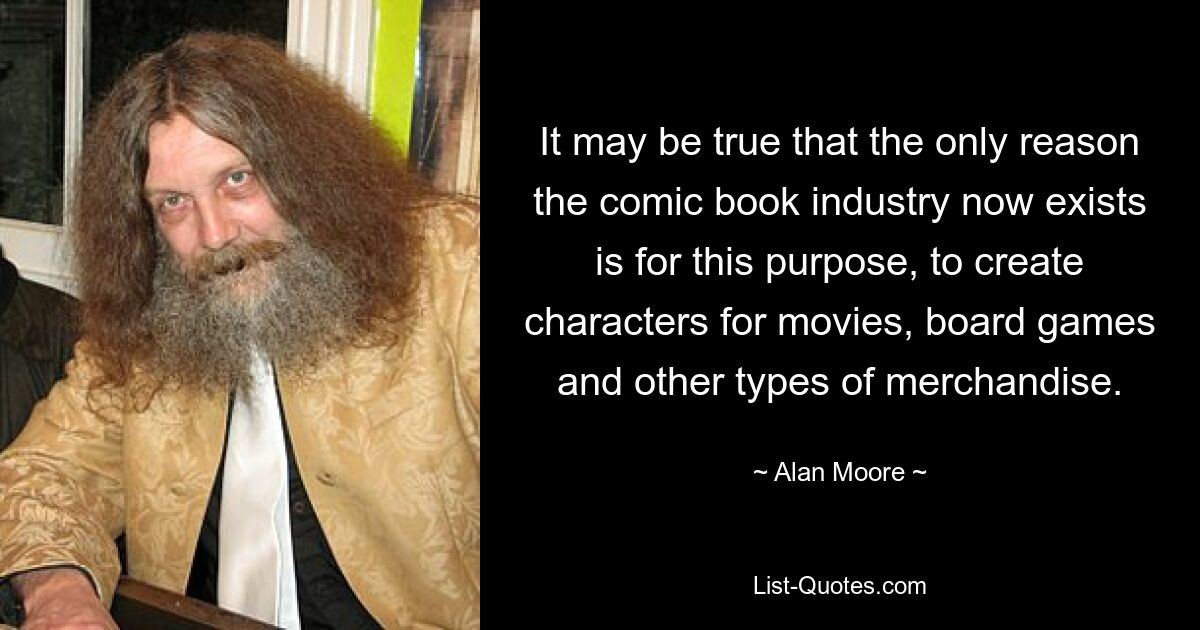 It may be true that the only reason the comic book industry now exists is for this purpose, to create characters for movies, board games and other types of merchandise.

~ Alan Moore ~

List-Quotes.com